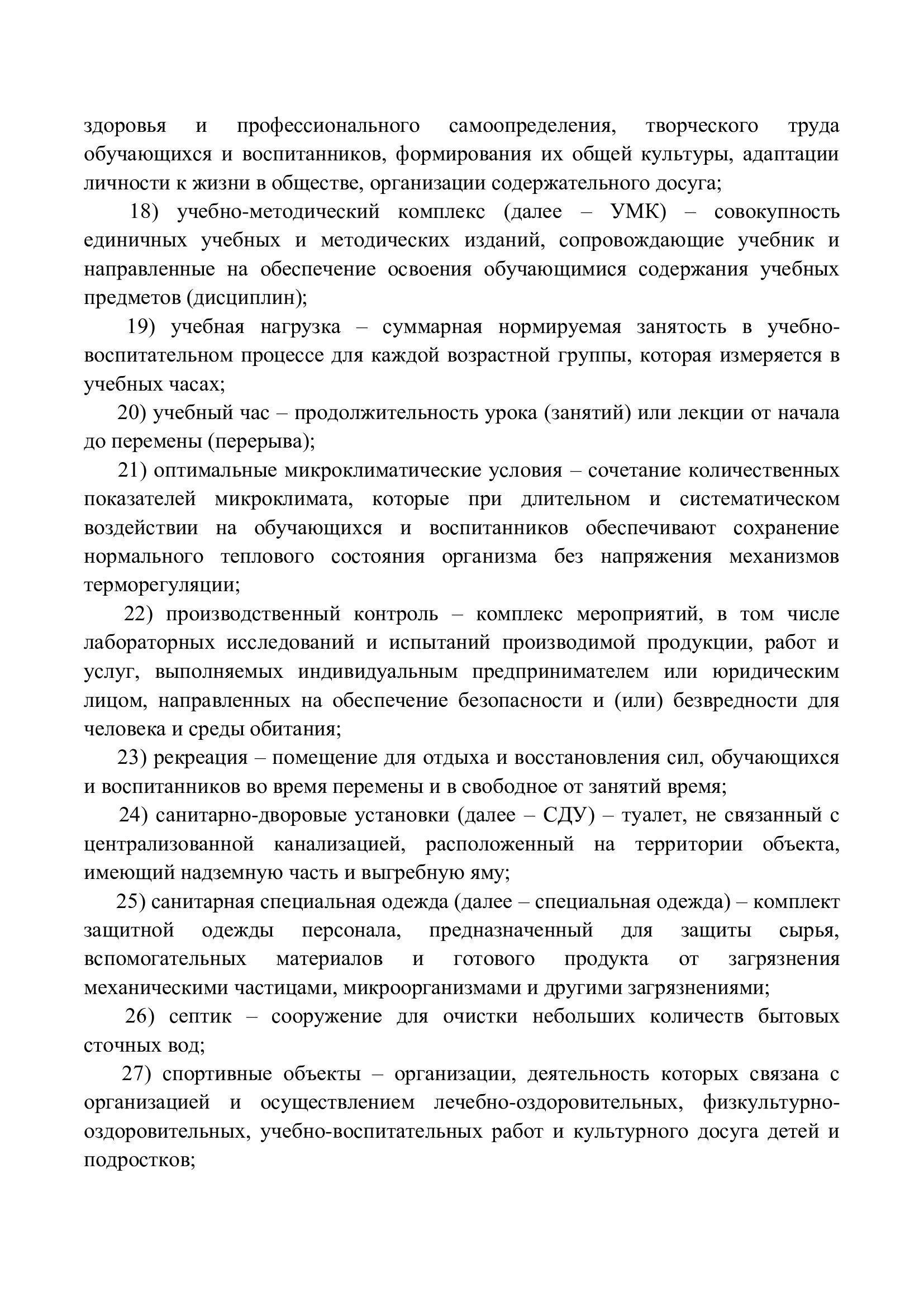 здоровья и профессионального самоопределения, творческого труда обучающихся и воспитанников, формирования их общей культуры, адаптации личности к жизни в обществе, организации содержательного досуга;

18) учебно-методический комплекс (далее – УМК) – совокупность единичных учебных и методических изданий, сопровождающие учебник и направленные на обеспечение освоения обучающимися содержания учебных предметов (дисциплин);

19) учебная нагрузка – суммарная нормируемая занятость в учебно-воспитательном процессе для каждой возрастной группы, которая измеряется в учебных часах;

20) учебный час – продолжительность урока (занятий) или лекции от начала до перемены (перерыва);

21) оптимальные микроклиматические условия – сочетание количественных показателей микроклимата, которые при длительном и систематическом воздействии на обучающихся и воспитанников обеспечивают сохранение нормального теплового состояния организма без напряжения механизмов терморегуляции;

22) производственный контроль – комплекс мероприятий, в том числе лабораторных исследований и испытаний производимой продукции, работ и услуг, выполняемых индивидуальным предпринимателем или юридическим лицом, направленных на обеспечение безопасности и (или) безвредности для человека и среды обитания;

23) рекреация – помещение для отдыха и восстановления сил, обучающихся и воспитанников во время перемены и в свободное от занятий время;

24) санитарно-дворовые установки (далее – СДУ) – туалет, не связанный с централизованной канализацией, расположенный на территории объекта, имеющий надземную часть и выгребную яму;

25) санитарная специальная одежда (далее – специальная одежда) – комплект защитной одежды персонала, предназначенный для защиты сырья, вспомогательных материалов и готового продукта от загрязнения механическими частицами, микроорганизмами и другими загрязнениями;

26) септик – сооружение для очистки небольших количеств бытовых сточных вод;

27) спортивные объекты – организации, деятельность которых связана с организацией и осуществлением лечебно-оздоровительных, физкультурно-оздоровительных, учебно-воспитательных работ и культурного досуга детей и подростков;